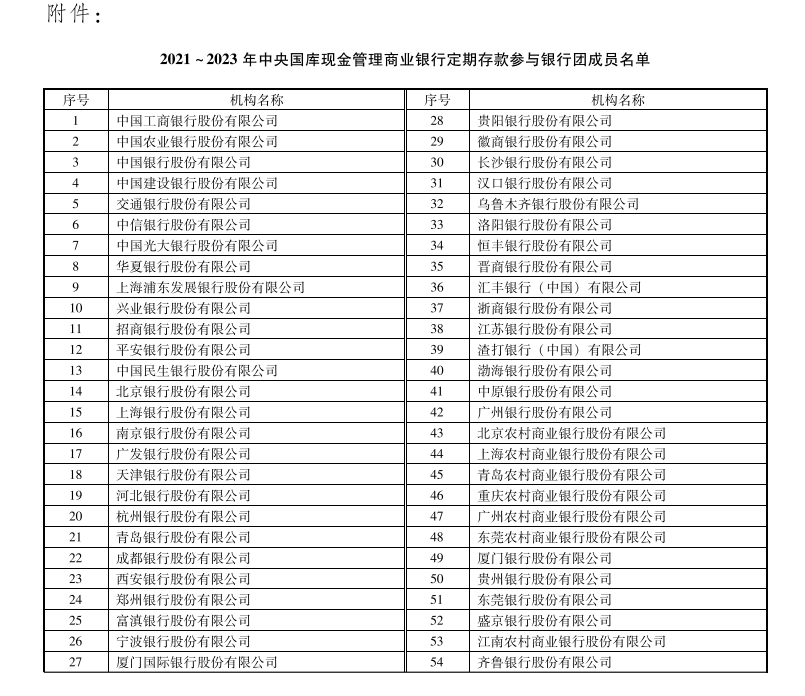 附件：

2021～2023 年中央国库现金管理商业银行定期存款参与银行团成员名单

| 序号 | 机构名称 | 序号 | 机构名称 |
|---|---|---|---|
| 1 | 中国工商银行股份有限公司 | 28 | 贵阳银行股份有限公司 |
| 2 | 中国农业银行股份有限公司 | 29 | 徽商银行股份有限公司 |
| 3 | 中国银行股份有限公司 | 30 | 长沙银行股份有限公司 |
| 4 | 中国建设银行股份有限公司 | 31 | 汉口银行股份有限公司 |
| 5 | 交通银行股份有限公司 | 32 | 乌鲁木齐银行股份有限公司 |
| 6 | 中信银行股份有限公司 | 33 | 洛阳银行股份有限公司 |
| 7 | 中国光大银行股份有限公司 | 34 | 恒丰银行股份有限公司 |
| 8 | 华夏银行股份有限公司 | 35 | 晋商银行股份有限公司 |
| 9 | 上海浦东发展银行股份有限公司 | 36 | 汇丰银行（中国）有限公司 |
| 10 | 兴业银行股份有限公司 | 37 | 浙商银行股份有限公司 |
| 11 | 招商银行股份有限公司 | 38 | 江苏银行股份有限公司 |
| 12 | 平安银行股份有限公司 | 39 | 渣打银行（中国）有限公司 |
| 13 | 中国民生银行股份有限公司 | 40 | 渤海银行股份有限公司 |
| 14 | 北京银行股份有限公司 | 41 | 中原银行股份有限公司 |
| 15 | 上海银行股份有限公司 | 42 | 广州银行股份有限公司 |
| 16 | 南京银行股份有限公司 | 43 | 北京农村商业银行股份有限公司 |
| 17 | 广发银行股份有限公司 | 44 | 上海农村商业银行股份有限公司 |
| 18 | 天津银行股份有限公司 | 45 | 青岛农村商业银行股份有限公司 |
| 19 | 河北银行股份有限公司 | 46 | 重庆农村商业银行股份有限公司 |
| 20 | 杭州银行股份有限公司 | 47 | 广州农村商业银行股份有限公司 |
| 21 | 青岛银行股份有限公司 | 48 | 东莞农村商业银行股份有限公司 |
| 22 | 成都银行股份有限公司 | 49 | 厦门银行股份有限公司 |
| 23 | 西安银行股份有限公司 | 50 | 贵州银行股份有限公司 |
| 24 | 郑州银行股份有限公司 | 51 | 东莞银行股份有限公司 |
| 25 | 富滇银行股份有限公司 | 52 | 盛京银行股份有限公司 |
| 26 | 宁波银行股份有限公司 | 53 | 江南农村商业银行股份有限公司 |
| 27 | 厦门国际银行股份有限公司 | 54 | 齐鲁银行股份有限公司 |